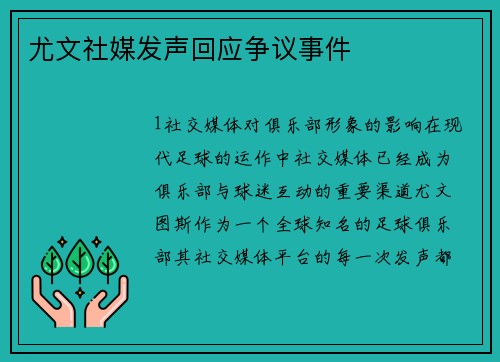 尤文社媒发声回应争议事件

1社交媒体对俱乐部形象的影响在现代足球的运作中社交媒体已经成为俱乐部与球迷互动的重要渠道尤文图斯作为一个全球知名的足球俱乐部其社交媒体平台的每一次发声都